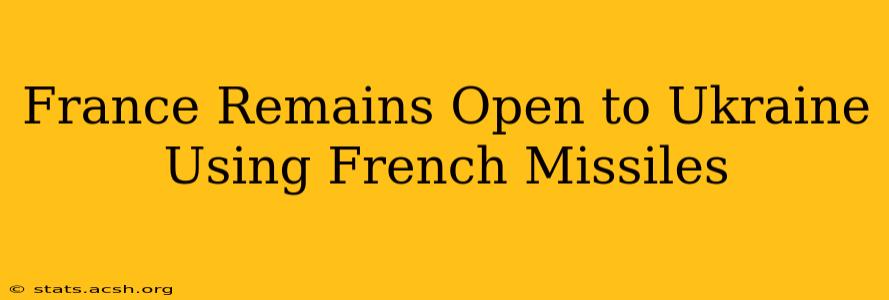 France Remains Open to Ukraine Using French Missiles

© stats.acsh.org